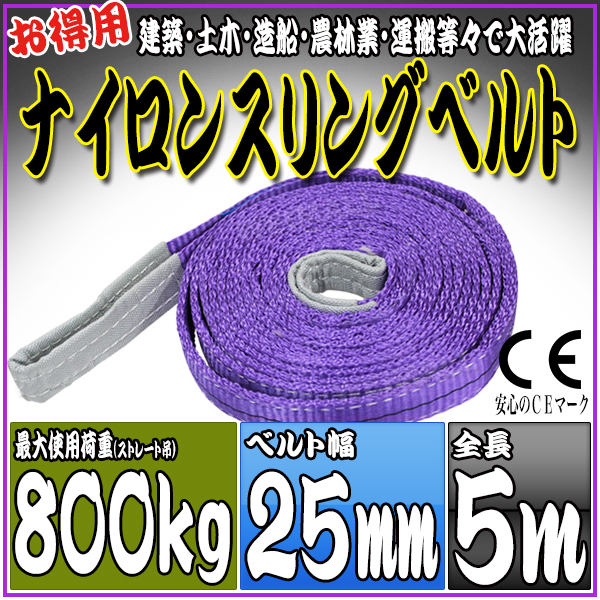 お得用 建築・土木・造船・農林業・運搬等々で大活躍

ナイロンスリングベルト

CE
安心のCEマーク

最大使用荷重(ストレート吊)
800kg

ベルト幅
25mm

全長
5m